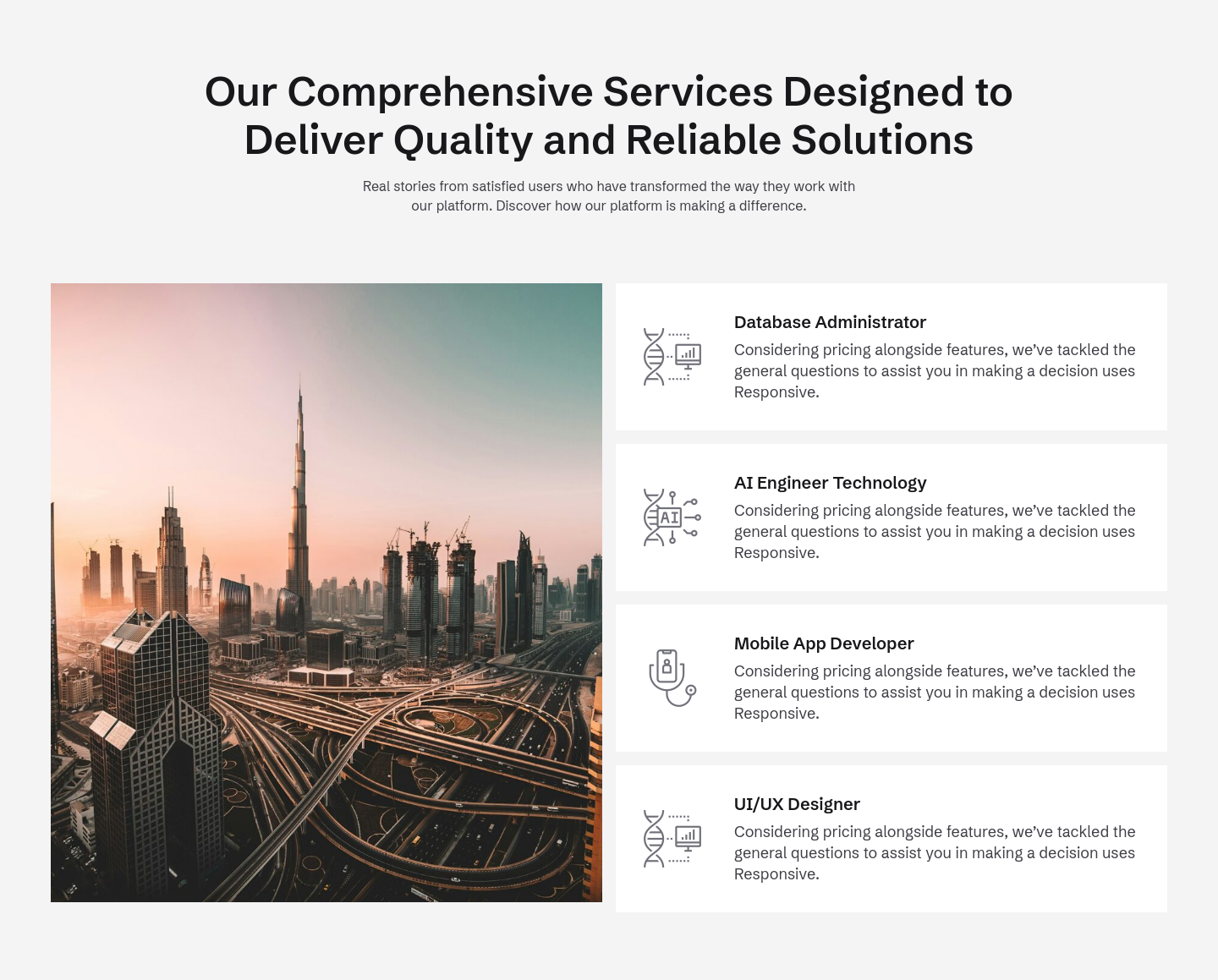 Our Comprehensive Services Designed to Deliver Quality and Reliable Solutions

Real stories from satisfied users who have transformed the way they work with our platform. Discover how our platform is making a difference.

Database Administrator

Considering pricing alongside features, we've tackled the general questions to assist you in making a decision uses Responsive.

AI

AI Engineer Technology

Considering pricing alongside features, we've tackled the general questions to assist you in making a decision uses Responsive.

Mobile App Developer

Considering pricing alongside features, we've tackled the general questions to assist you in making a decision uses Responsive.

UI/UX Designer

Considering pricing alongside features, we've tackled the general questions to assist you in making a decision uses Responsive.